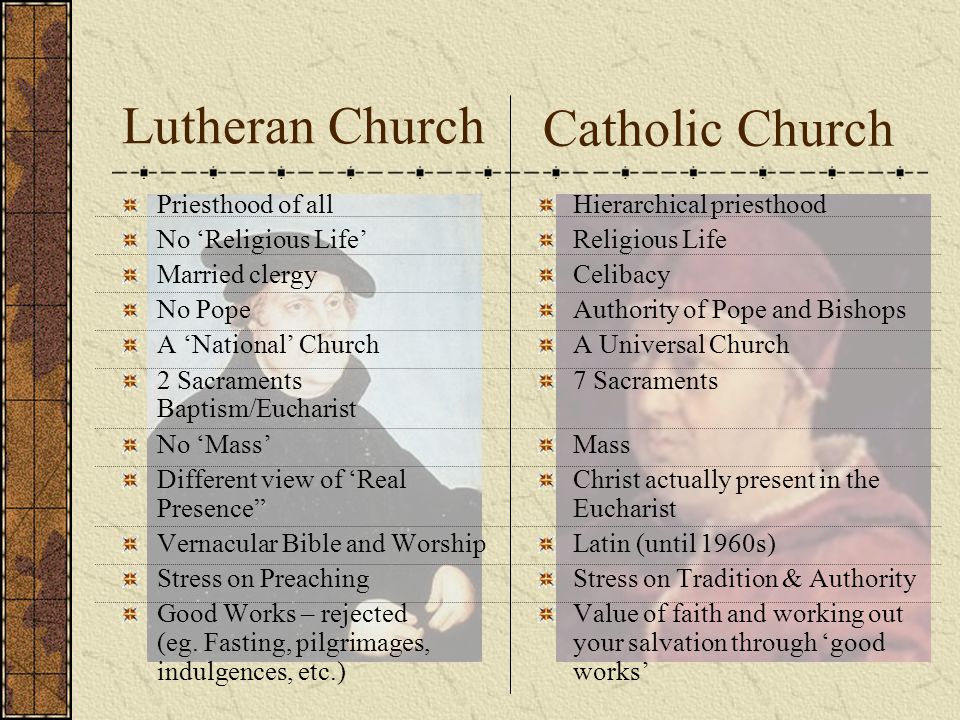 Lutheran Church

Priesthood of all
No ‘Religious Life’
Married clergy
No Pope
A ‘National’ Church
2 Sacraments Baptism/Eucharist
No ‘Mass’
Different view of ‘Real Presence”
Vernacular Bible and Worship
Stress on Preaching
Good Works – rejected (eg. Fasting, pilgrimages, indulgences, etc.)

Catholic Church

Hierarchical priesthood
Religious Life
Celibacy
Authority of Pope and Bishops
A Universal Church
7 Sacraments
Mass
Christ actually present in the Eucharist
Latin (until 1960s)
Stress on Tradition & Authority
Value of faith and working out your salvation through ‘good works’